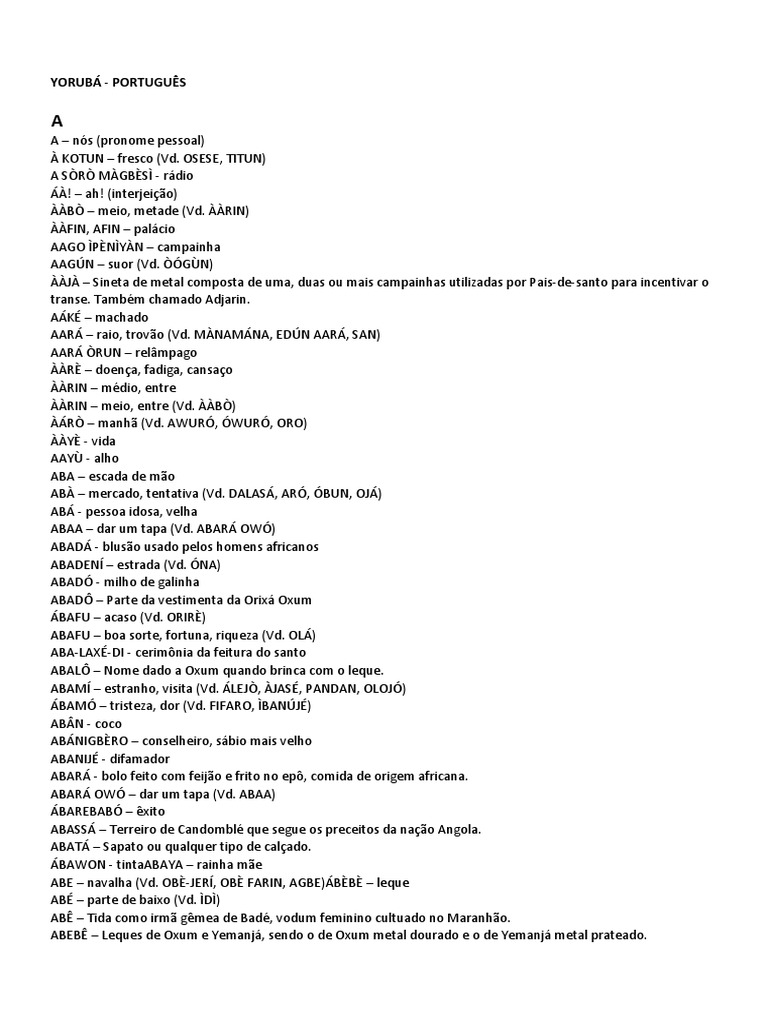 YORUBÁ - PORTUGUÊS

A

A – nós (pronome pessoal)
À KOTUN – fresco (Vd. OSESE, TITUN)
A SÒRÒ MÀGBÈSÌ - rádio
ÁÀ! – ah! (interjeição)
ÀÀBÒ – meio, metade (Vd. ÀÀRIN)
ÀÀFIN, AFIN – palácio
AAGO ÌPÈNÌYÀN – campainha
AAGÚN – suor (Vd. ÒÓGÙN)
ÀÀJÀ – Sineta de metal composta de uma, duas ou mais campainhas utilizadas por Pais-de-santo para incentivar o transe. Também chamado Adjarin.
AÁKÉ – machado
AARÁ – raio, trovão (Vd. MÀNAMÁNA, EDÚN AARÁ, SAN)
AARÁ ÒRUN – relâmpago
ÀÀRÈ – doença, fadiga, cansaço
ÀÀRIN – médio, entre
ÀÀRIN – meio, entre (Vd. ÀÀBÒ)
ÀÁRÒ – manhã (Vd. AWURÓ, ÓWURÓ, ORO)
ÀÀYÈ - vida
AAYÙ - alho
ABA – escada de mão
ABÀ – mercado, tentativa (Vd. DALASÁ, ARÓ, ÓBUN, OJÁ)
ABÁ - pessoa idosa, velha
ABAA – dar um tapa (Vd. ABARÁ OWÓ)
ABADÁ - blusão usado pelos homens africanos
ABADENÍ – estrada (Vd. ÓNA)
ABADÓ - milho de galinha
ABADÔ – Parte da vestimenta da Orixá Oxum
ÁBAFU – acaso (Vd. ORIRÈ)
ÁBAFU – boa sorte, fortuna, riqueza (Vd. OLÁ)
ABA-LAXÉ-DI - cerimônia da feitura do santo
ABALÔ – Nome dado a Oxum quando brinca com o leque.
ABAMÍ – estranho, visita (Vd. ÁLEJÒ, ÀJASÉ, PANDAN, OLOJÓ)
ÁBAMÓ – tristeza, dor (Vd. FIFARO, ÌBANÚJÉ)
ABÂN - coco
ABÁNIGBÈRO – conselheiro, sábio mais velho
ABANIJÉ - difamador
ABARÁ - bolo feito com feijão e frito no epô, comida de origem africana.
ABARÁ OWÓ – dar um tapa (Vd. ABAA)
ÁBAREBABÓ – êxito
ABASSÁ – Terreiro de Candomblé que segue os preceitos da nação Angola.
ABATÁ – Sapato ou qualquer tipo de calçado.
ÁBAWON - tintaABAYA – rainha mãe
ABE – navalha (Vd. OBÈ-JERÍ, OBÈ FARIN, AGBE)ÁBÈBÈ – leque
ABÉ – parte de baixo (Vd. ÌDÌ)
ABÊ – Tida como irmã gêmea de Badé, vodum feminino cultuado no Maranhão.
ABEBÊ – Leques de Oxum e Yemanjá, sendo o de Oxum metal dourado e o de Yemanjá metal prateado.